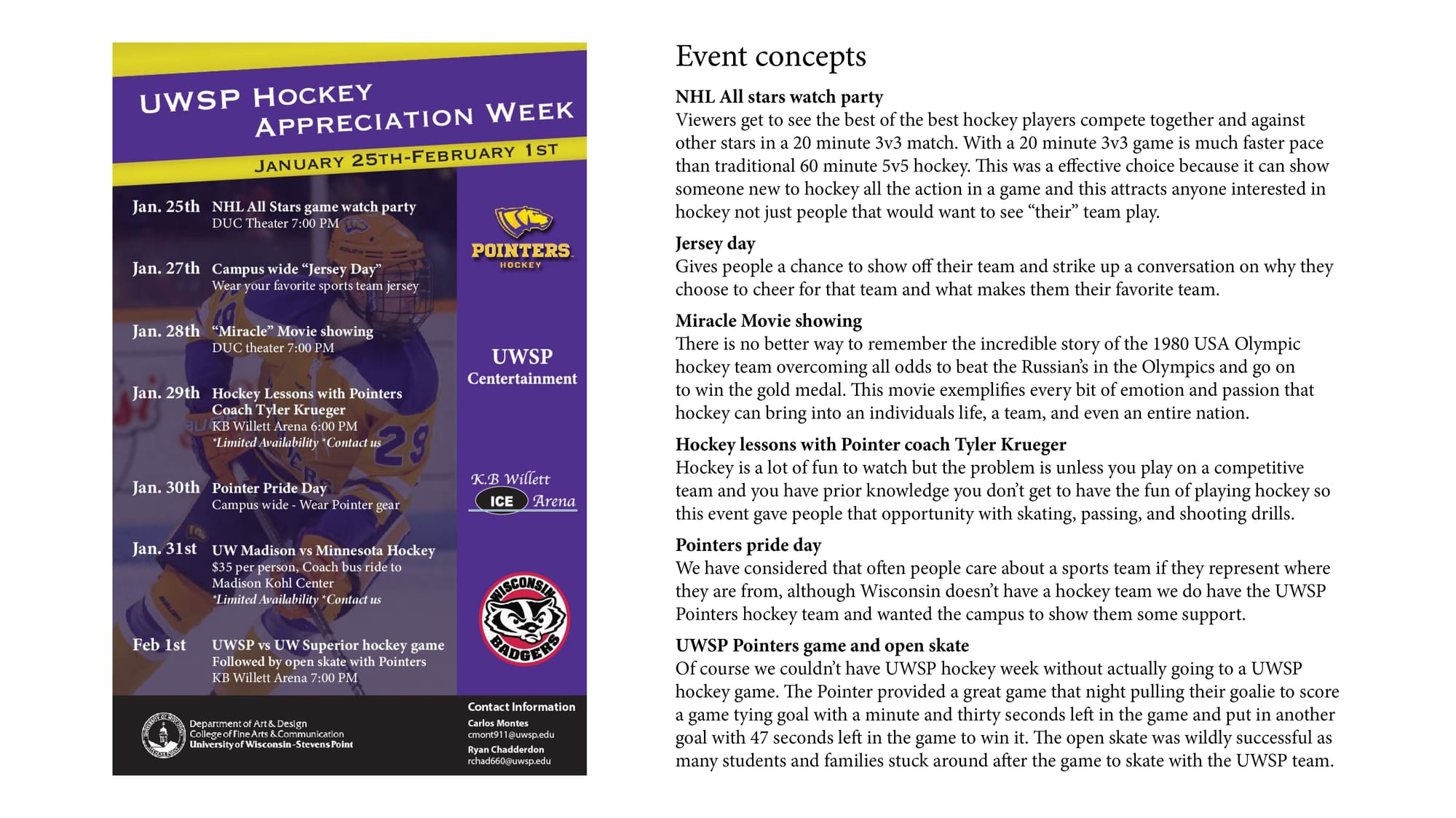 UWSP HOCKEY APPRECIATION WEEK

JANUARY 25TH-FEBRUARY 1ST

Jan. 25th NHL All Stars game watch party
DUC Theater 7:00 PM

Jan. 27th Campus wide "Jersey Day"
Wear your favorite sports team jersey

Jan. 28th "Miracle" Movie showing
DUC theater 7:00 PM

Jan. 29th Hockey Lessons with Pointers Coach Tyler Krueger
KB Willett Arena 6:00 PM
*Limited Availability *Contact us

Jan. 30th Pointer Pride Day
Campus wide - Wear Pointer gear

Jan. 31st UW Madison vs Minnesota Hockey
$35 per person, Coach bus ride to Madison Kohl Center
*Limited Availability *Contact us

Feb 1st UWSP vs UW Superior hockey game
Followed by open skate with Pointers
KB Willett Arena 7:00 PM

POINTERS HOCKEY

UWSP Centertainment

K.B Willett ICE Arena

WISCONSIN BADGERS

Department of Art & Design
College of Fine Arts & Communication
University of Wisconsin-Stevens Point

Contact Information
Carlos Montes
cmont911@uwsp.edu
Ryan Chadderdon
rchad660@uwsp.edu

Event concepts

NHL All stars watch party
Viewers get to see the best of the best hockey players compete together and against other stars in a 20 minute 3v3 match. With a 20 minute 3v3 game is much faster pace than traditional 60 minute 5v5 hockey. This was a effective choice because it can show someone new to hockey all the action in a game and this attracts anyone interested in hockey not just people that would want to see "their" team play.

Jersey day
Gives people a chance to show off their team and strike up a conversation on why they choose to cheer for that team and what makes them their favorite team.

Miracle Movie showing
There is no better way to remember the incredible story of the 1980 USA Olympic hockey team overcoming all odds to beat the Russian's in the Olympics and go on to win the gold medal. This movie exemplifies every bit of emotion and passion that hockey can bring into an individuals life, a team, and even an entire nation.

Hockey lessons with Pointer coach Tyler Krueger
Hockey is a lot of fun to watch but the problem is unless you play on a competitive team and you have prior knowledge you don't get to have the fun of playing hockey so this event gave people that opportunity with skating, passing, and shooting drills.

Pointers pride day
We have considered that often people care about a sports team if they represent where they are from, although Wisconsin doesn't have a hockey team we do have the UWSP Pointers hockey team and wanted the campus to show them some support.

UWSP Pointers game and open skate
Of course we couldn't have UWSP hockey week without actually going to a UWSP hockey game. The Pointer provided a great game that night pulling their goalie to score a game tying goal with a minute and thirty seconds left in the game and put in another goal with 47 seconds left in the game to win it. The open skate was wildly successful as many students and families stuck around after the game to skate with the UWSP team.